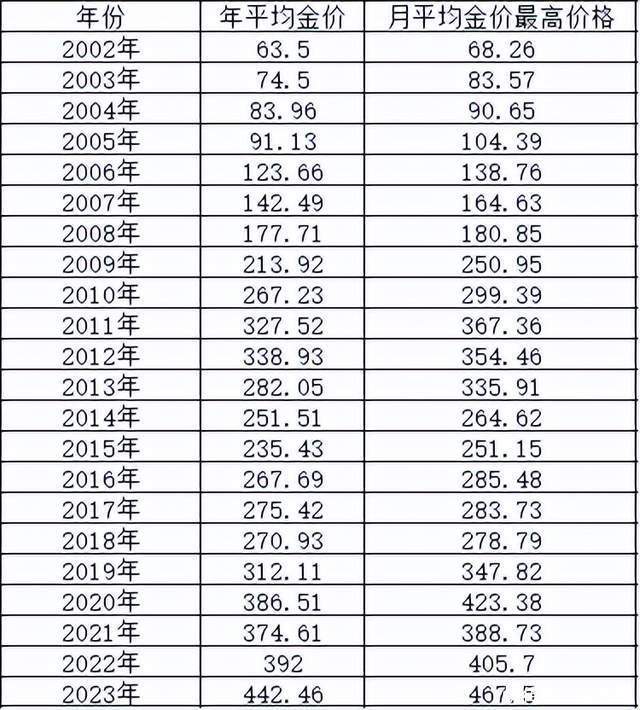 | 年份 | 年平均金价 | 月平均金价最高价格 |
|---|---|---|
| 2002年 | 63.5 | 68.26 |
| 2003年 | 74.5 | 83.57 |
| 2004年 | 83.96 | 90.65 |
| 2005年 | 91.13 | 104.39 |
| 2006年 | 123.66 | 138.76 |
| 2007年 | 142.49 | 164.63 |
| 2008年 | 177.71 | 180.85 |
| 2009年 | 213.92 | 250.95 |
| 2010年 | 267.23 | 299.39 |
| 2011年 | 327.52 | 367.36 |
| 2012年 | 338.93 | 354.46 |
| 2013年 | 282.05 | 335.91 |
| 2014年 | 251.51 | 264.62 |
| 2015年 | 235.43 | 251.15 |
| 2016年 | 267.69 | 285.48 |
| 2017年 | 275.42 | 283.73 |
| 2018年 | 270.93 | 278.79 |
| 2019年 | 312.11 | 347.82 |
| 2020年 | 386.51 | 423.38 |
| 2021年 | 374.61 | 388.73 |
| 2022年 | 392 | 405.7 |
| 2023年 | 442.46 | 467.5 |